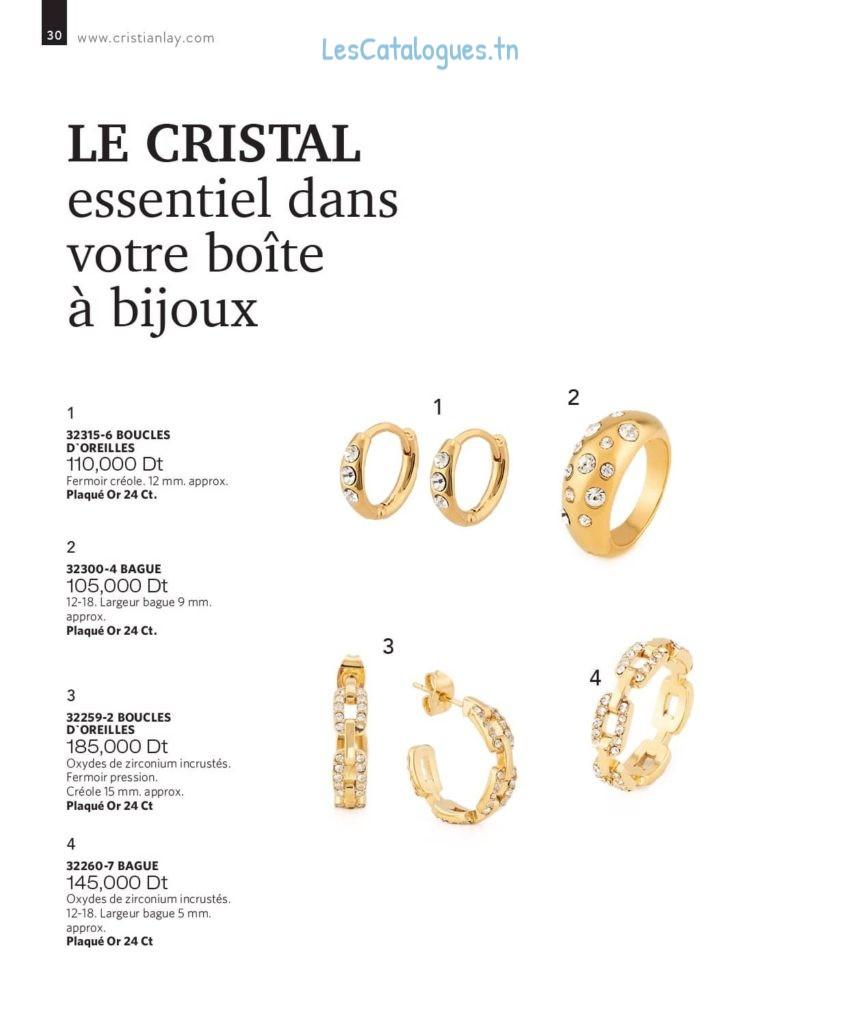 30 www.cristianlay.com

LesCatalogues.tn

LE CRISTAL essentiel dans votre boîte à bijoux

1
32315-6 BOUCLES D`OREILLES
110,000 Dt
Fermoir créole. 12 mm. approx.
Plaqué Or 24 Ct.

2
32300-4 BAGUE
105,000 Dt
12-18. Largeur bague 9 mm. approx.
Plaqué Or 24 Ct.

3
32259-2 BOUCLES D`OREILLES
185,000 Dt
Oxydes de zirconium incrustés. Fermoir pression. Créole 15 mm. approx.
Plaqué Or 24 Ct

4
32260-7 BAGUE
145,000 Dt
Oxydes de zirconium incrustés. 12-18. Largeur bague 5 mm. approx.
Plaqué Or 24 Ct

1

2

3

4